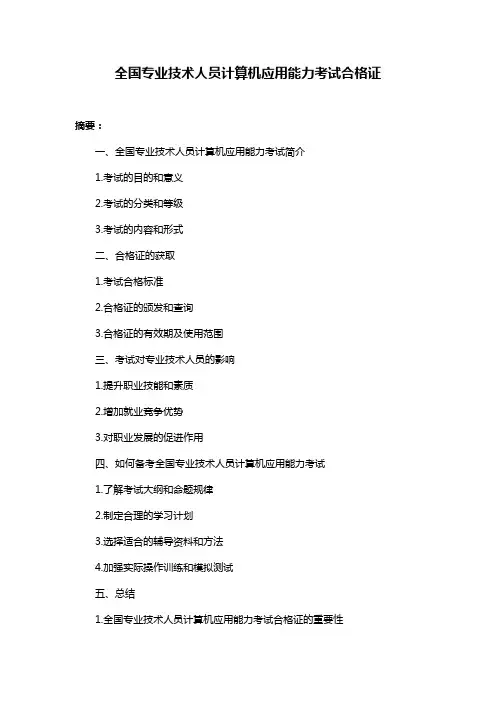 全国专业技术人员计算机应用能力考试合格证

摘要：

一、全国专业技术人员计算机应用能力考试简介

1.考试的目的和意义

2.考试的分类和等级

3.考试的内容和形式

二、合格证的获取

1.考试合格标准

2.合格证的颁发和查询

3.合格证的有效期及使用范围

三、考试对专业技术人员的影响

1.提升职业技能和素质

2.增加就业竞争优势

3.对职业发展的促进作用

四、如何备考全国专业技术人员计算机应用能力考试

1.了解考试大纲和命题规律

2.制定合理的学习计划

3.选择适合的辅导资料和方法

4.加强实际操作训练和模拟测试

五、总结

1.全国专业技术人员计算机应用能力考试合格证的重要性